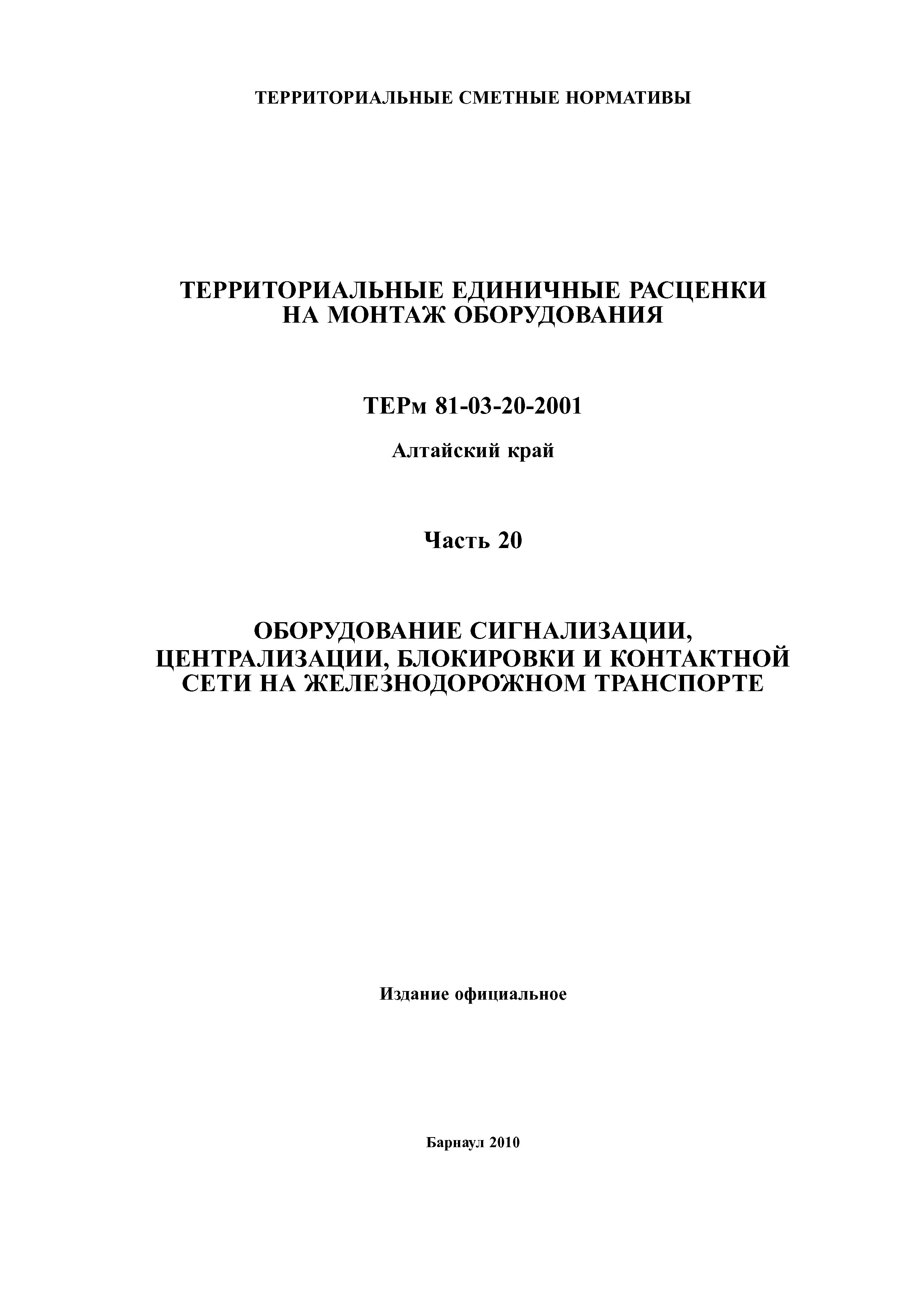 ТЕРРИТОРИАЛЬНЫЕ СМЕТНЫЕ НОРМАТИВЫ

ТЕРРИТОРИАЛЬНЫЕ ЕДИНИЧНЫЕ РАСЦЕНКИ НА МОНТАЖ ОБОРУДОВАНИЯ

ТЕРм 81-03-20-2001

Алтайский край

Часть 20

ОБОРУДОВАНИЕ СИГНАЛИЗАЦИИ, ЦЕНТРАЛИЗАЦИИ, БЛОКИРОВКИ И КОНТАКТНОЙ СЕТИ НА ЖЕЛЕЗНОДОРОЖНОМ ТРАНСПОРТЕ

Издание официальное

Барнаул 2010